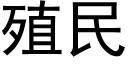 殖民